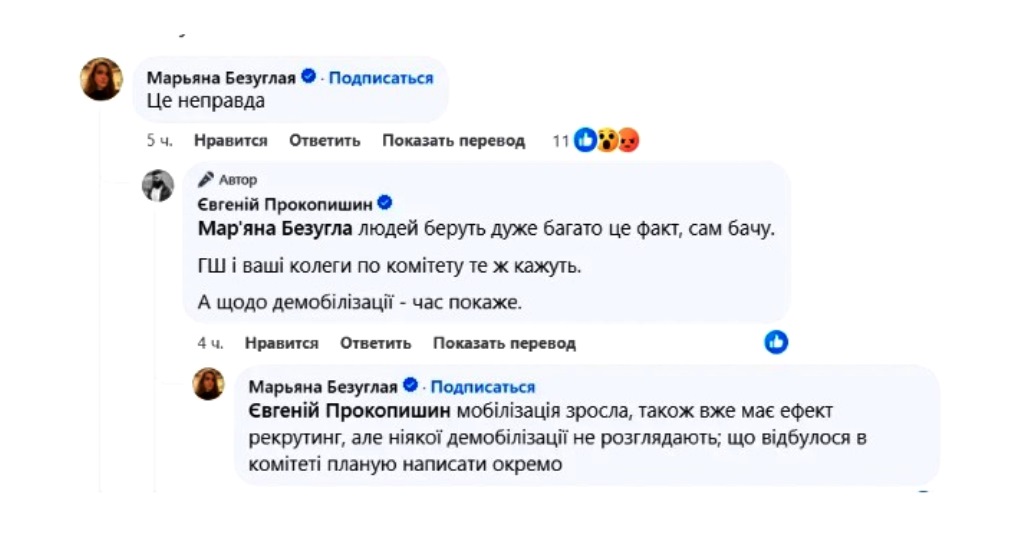 Марьяна Безуглая · Подписаться
Це неправда

5 ч. Нравится Ответить Показать перевод 11

Автор
Євгеній Прокопишин
Мар'яна Безугла людей беруть дуже багато це факт, сам бачу.

ГШ і ваші колеги по комітету те ж кажуть.

А щодо демобілізації - час покаже.

4 ч. Нравится Ответить Показать перевод

Марьяна Безуглая · Подписаться
Євгеній Прокопишин мобілізація зросла, також вже має ефект рекрутинг, але ніякої демобілізації не розглядають; що відбулося в комітеті планую написати окремо